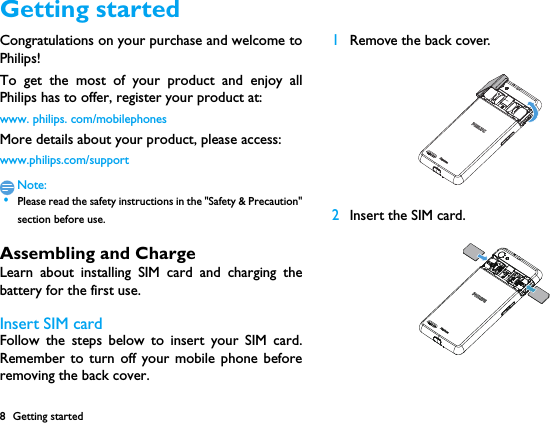 Getting started

Congratulations on your purchase and welcome to Philips!

To get the most of your product and enjoy all Philips has to offer, register your product at:

www. philips. com/mobilephones

More details about your product, please access:

www.philips.com/support

Note:

• Please read the safety instructions in the "Safety & Precaution" section before use.

Assembling and Charge

Learn about installing SIM card and charging the battery for the first use.

Insert SIM card

Follow the steps below to insert your SIM card. Remember to turn off your mobile phone before removing the back cover.

1 Remove the back cover.

PHILIPS

2 Insert the SIM card.

PHILIPS

8 Getting started